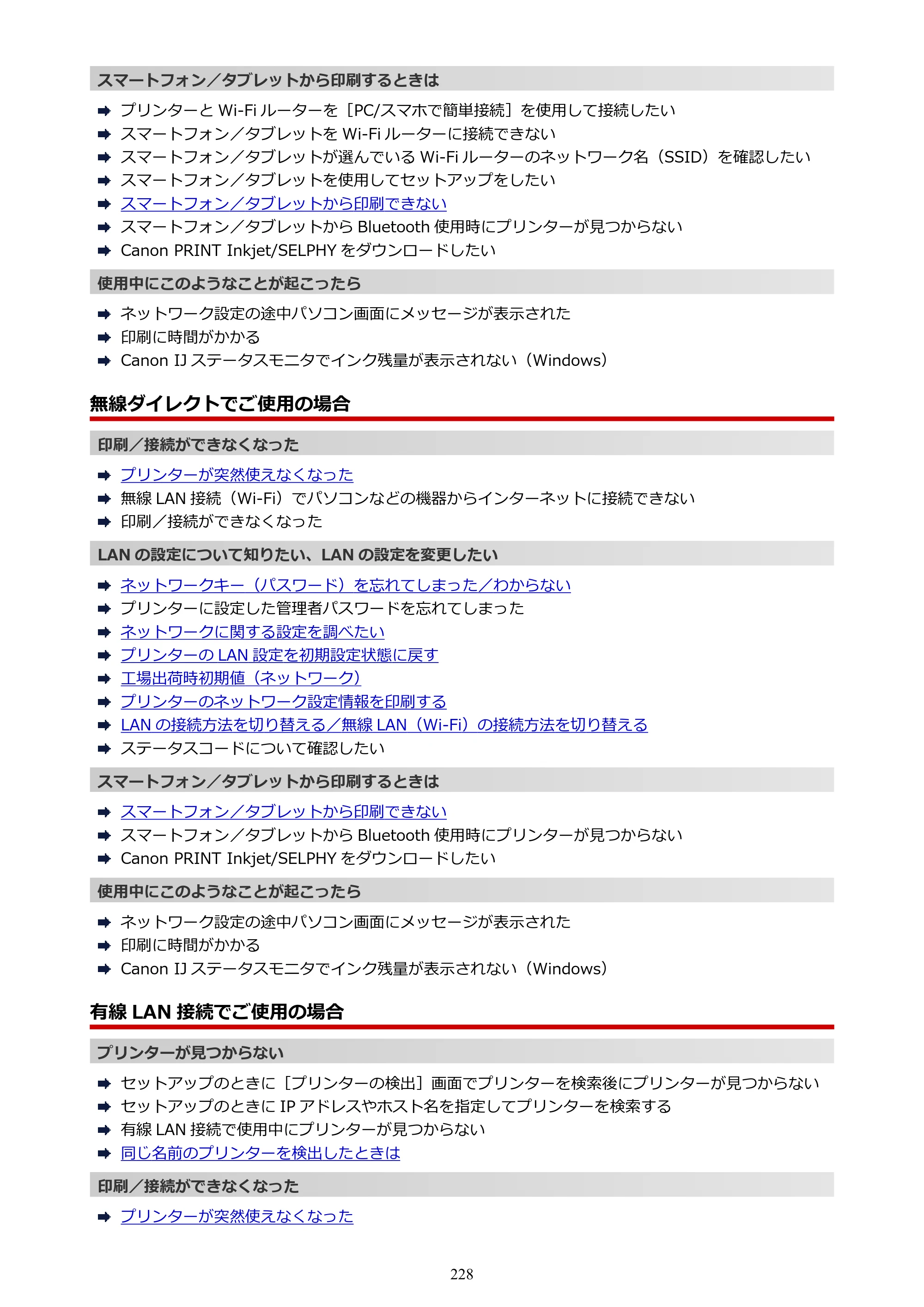 スマートフォン／タブレットから印刷するときは

➡ プリンターとWi-Fiルーターを［PC/スマホで簡単接続］を使用して接続したい
➡ スマートフォン／タブレットをWi-Fiルーターに接続できない
➡ スマートフォン／タブレットが選んでいるWi-Fiルーターのネットワーク名（SSID）を確認したい
➡ スマートフォン／タブレットを使用してセットアップをしたい
➡ スマートフォン／タブレットから印刷できない
➡ スマートフォン／タブレットからBluetooth使用時にプリンターが見つからない
➡ Canon PRINT Inkjet/SELPHYをダウンロードしたい

使用中にこのようなことが起こったら

➡ ネットワーク設定の途中パソコン画面にメッセージが表示された
➡ 印刷に時間がかかる
➡ Canon IJステータスモニタでインク残量が表示されない（Windows）

無線ダイレクトでご使用の場合

印刷／接続ができなくなった

➡ プリンターが突然使えなくなった
➡ 無線LAN接続（Wi-Fi）でパソコンなどの機器からインターネットに接続できない
➡ 印刷／接続ができなくなった

LANの設定について知りたい、LANの設定を変更したい

➡ ネットワークキー（パスワード）を忘れてしまった／わからない
➡ プリンターに設定した管理者パスワードを忘れてしまった
➡ ネットワークに関する設定を調べたい
➡ プリンターのLAN設定を初期設定状態に戻す
➡ 工場出荷時初期値（ネットワーク）
➡ プリンターのネットワーク設定情報を印刷する
➡ LANの接続方法を切り替える／無線LAN（Wi-Fi）の接続方法を切り替える
➡ ステータスコードについて確認したい

スマートフォン／タブレットから印刷するときは

➡ スマートフォン／タブレットから印刷できない
➡ スマートフォン／タブレットからBluetooth使用時にプリンターが見つからない
➡ Canon PRINT Inkjet/SELPHYをダウンロードしたい

使用中にこのようなことが起こったら

➡ ネットワーク設定の途中パソコン画面にメッセージが表示された
➡ 印刷に時間がかかる
➡ Canon IJステータスモニタでインク残量が表示されない（Windows）

有線LAN接続でご使用の場合

プリンターが見つからない

➡ セットアップのときに［プリンターの検出］画面でプリンターを検索後にプリンターが見つからない
➡ セットアップのときにIPアドレスやホスト名を指定してプリンターを検索する
➡ 有線LAN接続で使用中にプリンターが見つからない
➡ 同じ名前のプリンターを検出したときは

印刷／接続ができなくなった

➡ プリンターが突然使えなくなった

228